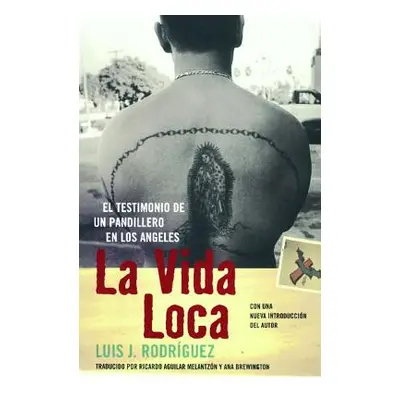 EL TESTIMONIO DE UN PANDILLERO EN LOS ANGELES

La Vida Loca

CON UNA NUEVA INTRODUCCIÓN DEL AUTOR

LUIS J. RODRÍGUEZ

TRADUCIDO POR RICARDO AGUILAR MELANTZÓN Y ANA BREWINGTON